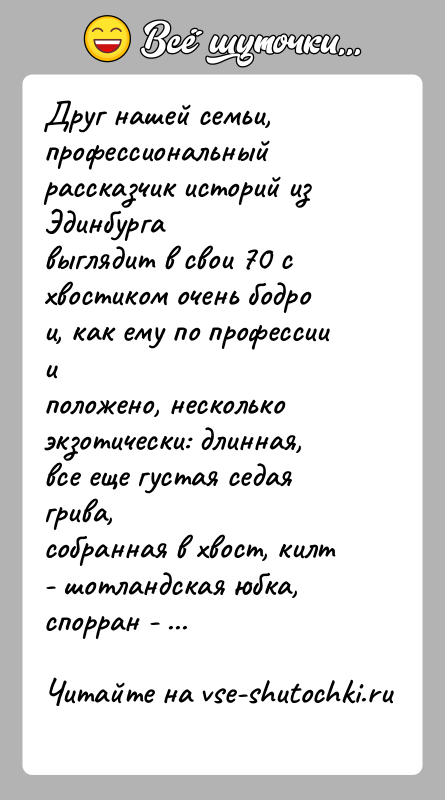 Всё шуточки...

Друг нашей семьи, профессиональный рассказчик историй из Эдинбурга
выглядит в свои 70 с хвостиком очень бодро
и, как ему по профессии и
положено, несколько экзотически: длинная, все еще густая седая грива,
собранная в хвост, килт - шотландская юбка, спорран - ...

Читайте на vse-shutochki.ru